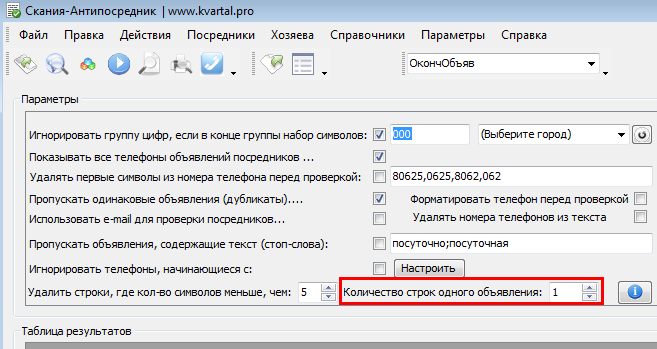 Скания-Антипосредник | www.kvartal.pro

Файл Правка Действия Посредники Хозяева Справочники Параметры Справка

ОкончОбъяв

Параметры

Игнорировать группу цифр, если в конце группы набор символов: 000 (Выберите город)

Показывать все телефоны объявлений посредников ...

Удалять первые символы из номера телефона перед проверкой: 80625,0625,8062,062

Пропускать одинаковые объявления (дубликаты).... Форматировать телефон перед проверкой

Использовать e-mail для проверки посредников... Удалять номера телефонов из текста

Пропускать объявления, содержащие текст (стоп-слова): посуточно;посуточная

Игнорировать телефоны, начинающиеся с: Настроить

Удалить строки, где кол-во символов меньше, чем: 5 Количество строк одного объявления: 1

Таблица результатов